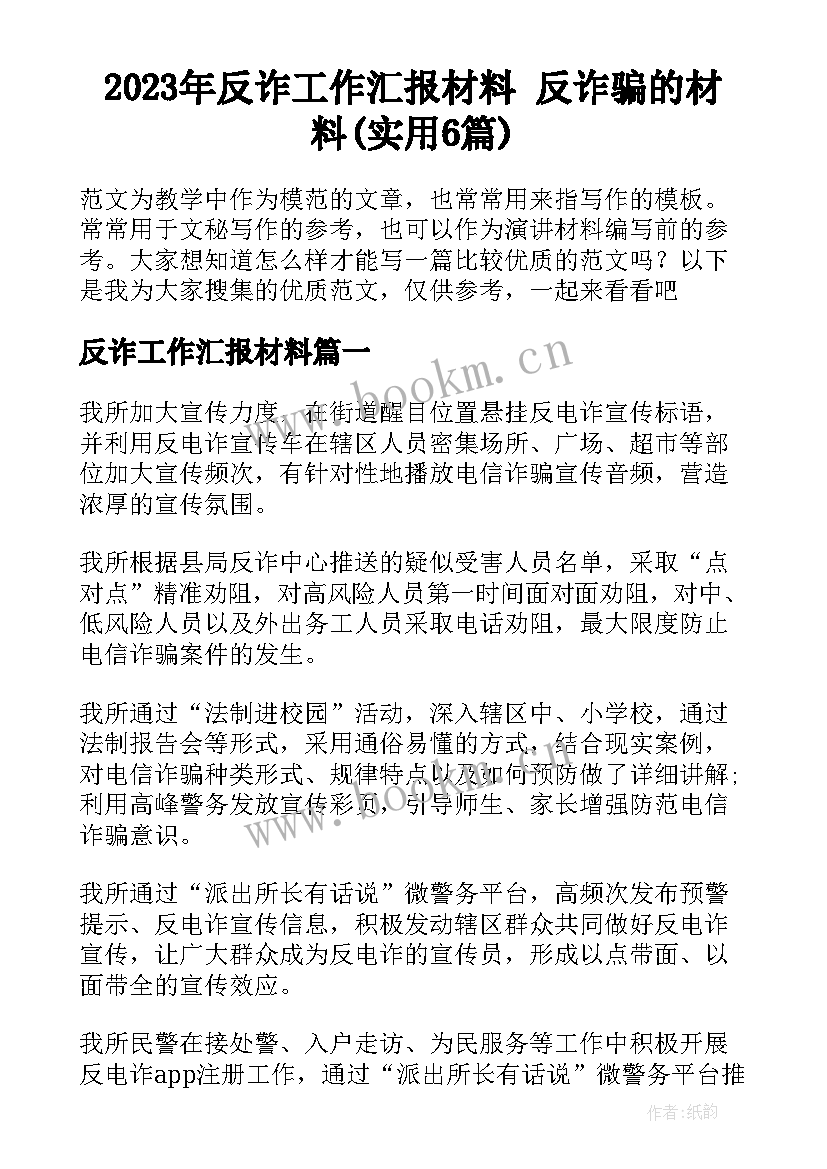 2023年反诈工作汇报材料 反诈骗的材料(实用6篇)

范文为教学中作为模范的文章，也常常用来指写作的模板。常常用于文秘写作的参考，也可以作为演讲材料编写前的参考。大家想知道怎么样才能写一篇比较优质的范文吗？以下是我为大家搜集的优质范文，仅供参考，一起来看看吧

反诈工作汇报材料篇一

www.bookm.cn

我所加大宣传力度，在街道醒目位置悬挂反电诈宣传标语，并利用反电诈宣传车在辖区人员密集场所、广场、超市等部位加大宣传频次，有针对性地播放电信诈骗宣传音频，营造浓厚的宣传氛围。

我所根据县局反诈中心推送的疑似受害人员名单，采取“点对点”精准劝阻，对高风险人员第一时间面对面劝阻，对中、低风险人员以及外出务工人员采取电话劝阻，最大限度防止电信诈骗案件的发生。

我所通过“法制进校园”活动，深入辖区中、小学校，通过法制报告会等形式，采用通俗易懂的方式，结合现实案例，对电信诈骗种类形式、规律特点以及如何预防做了详细讲解；利用高峰警务发放宣传彩页，引导师生、家长增强防范电信诈骗意识。

我所通过“派出所长有话说”微警务平台，高频次发布预警提示、反电诈宣传信息，积极发动辖区群众共同做好反电诈宣传，让广大群众成为反电诈的宣传员，形成以点带面、以面带全的宣传效应。

我所民警在接处警、入户走访、为民服务等工作中积极开展反电诈app注册工作，通过“派出所长有话说”微警务平台推

作者：纸韵